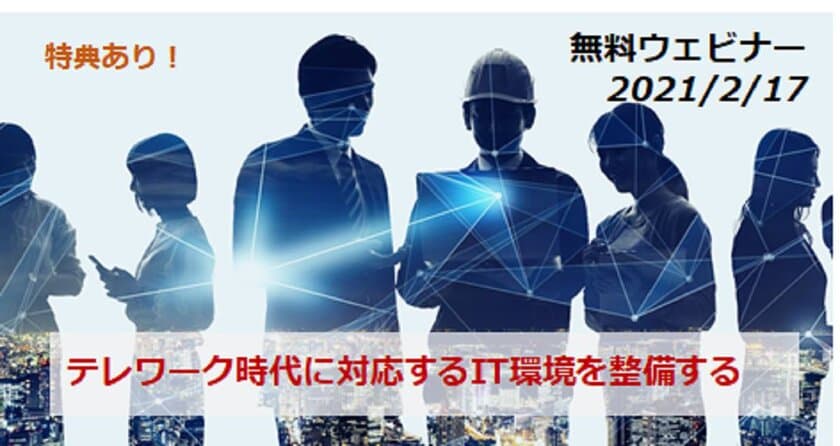 特典あり！

無料ウェビナー
2021/2/17

テレワーク時代に対応するIT環境を整備する